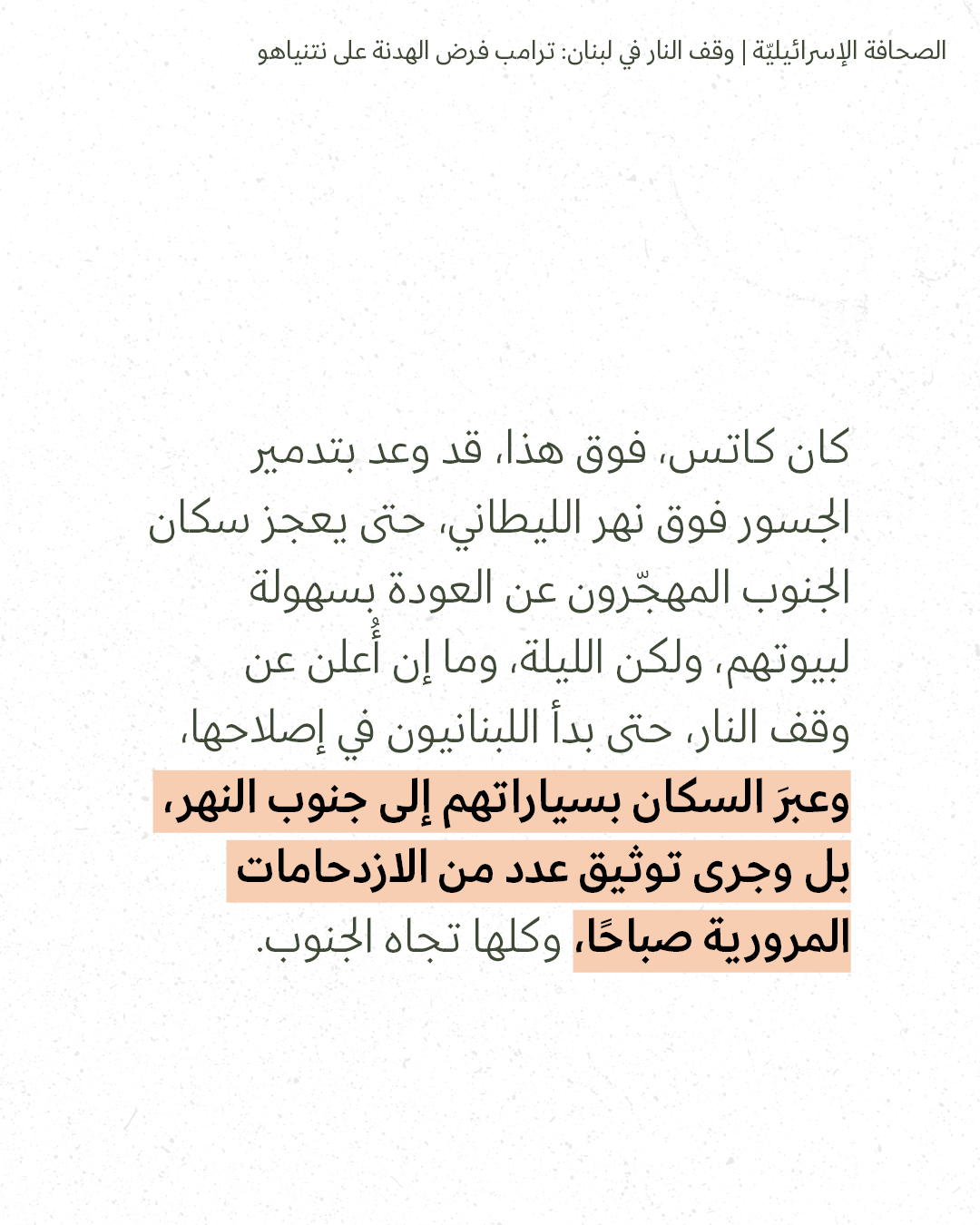 الصحافة الإسرائيليّة | وقف النار في لبنان: ترامب فرض الهدنة على نتنياهو

كان كاتس، فوق هذا، قد وعد بتدمير الجسور فوق نهر الليطاني، حتى يعجز سكان الجنوب المهجّرون عن العودة بسهولة لبيوتهم، ولكن الليلة، وما إن أُعلن عن وقف النار، حتى بدأ اللبنانيون في إصلاحها، وعبرَ السكان بسياراتهم إلى جنوب النهر، بل وجرى توثيق عدد من الازدحامات المرورية صباحًا، وكلها تجاه الجنوب.